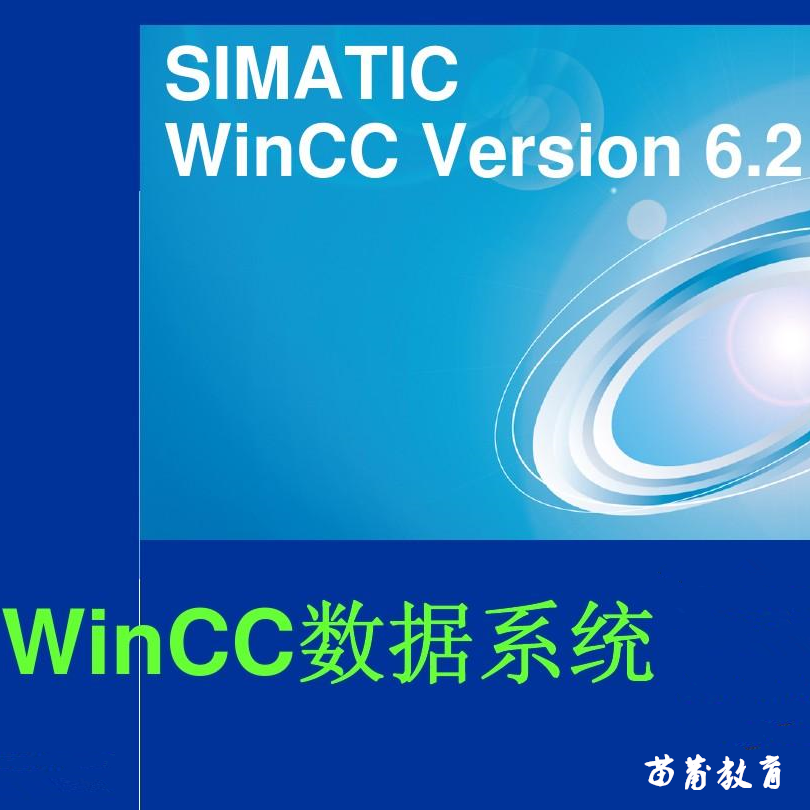 SIMATIC
WinCC Version 6.2

WinCC数据系统

苗菁教育